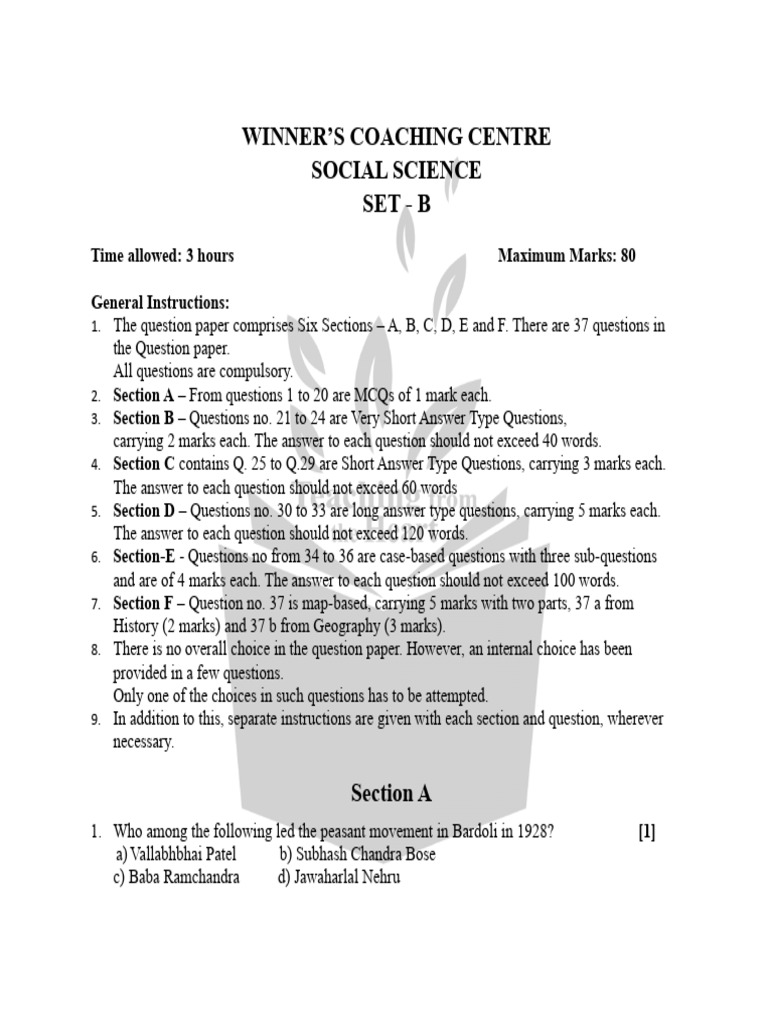 WINNER'S COACHING CENTRE
SOCIAL SCIENCE
SET - B

Time allowed: 3 hours Maximum Marks: 80

General Instructions:
1. The question paper comprises Six Sections – A, B, C, D, E and F. There are 37 questions in the Question paper.
All questions are compulsory.
2. Section A – From questions 1 to 20 are MCQs of 1 mark each.
3. Section B – Questions no. 21 to 24 are Very Short Answer Type Questions, carrying 2 marks each. The answer to each question should not exceed 40 words.
4. Section C contains Q. 25 to Q.29 are Short Answer Type Questions, carrying 3 marks each. The answer to each question should not exceed 60 words
5. Section D – Questions no. 30 to 33 are long answer type questions, carrying 5 marks each. The answer to each question should not exceed 120 words.
6. Section-E - Questions no from 34 to 36 are case-based questions with three sub-questions and are of 4 marks each. The answer to each question should not exceed 100 words.
7. Section F – Question no. 37 is map-based, carrying 5 marks with two parts, 37 a from History (2 marks) and 37 b from Geography (3 marks).
8. There is no overall choice in the question paper. However, an internal choice has been provided in a few questions.
Only one of the choices in such questions has to be attempted.
9. In addition to this, separate instructions are given with each section and question, wherever necessary.

Section A

1. Who among the following led the peasant movement in Bardoli in 1928? [1]
a) Vallabhbhai Patel b) Subhash Chandra Bose
c) Baba Ramchandra d) Jawaharlal Nehru